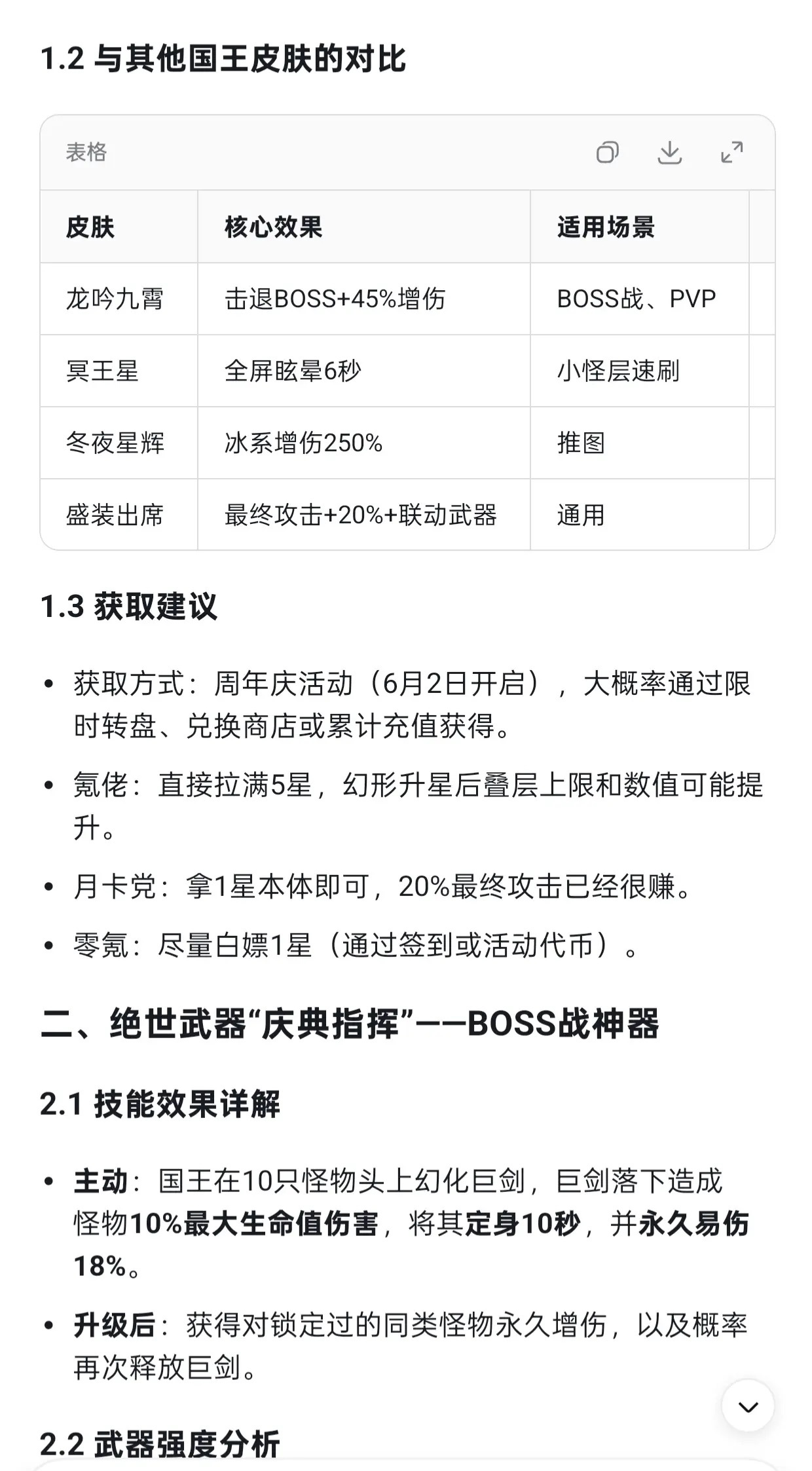 1.2 与其他国王皮肤的对比

表格

| 皮肤 | 核心效果 | 适用场景 |
|---|---|---|
| 龙吟九霄 | 击退BOSS+45%增伤 | BOSS战、PVP |
| 冥王星 | 全屏眩晕6秒 | 小怪层速刷 |
| 冬夜星辉 | 冰系增伤250% | 推图 |
| 盛装出席 | 最终攻击+20%+联动武器 | 通用 |

1.3 获取建议

• 获取方式：周年庆活动（6月2日开启），大概率通过限时转盘、兑换商店或累计充值获得。

• 氪佬：直接拉满5星，幻形升星后叠层上限和数值可能提升。

• 月卡党：拿1星本体即可，20%最终攻击已经很赚。

• 零氪：尽量白嫖1星（通过签到或活动代币）。

二、绝世武器“庆典指挥”——BOSS战神器

2.1 技能效果详解

• 主动：国王在10只怪物头上幻化巨剑，巨剑落下造成怪物10%最大生命值伤害，将其定身10秒，并永久易伤18%。

• 升级后：获得对锁定过的同类怪物永久增伤，以及概率再次释放巨剑。

2.2 武器强度分析